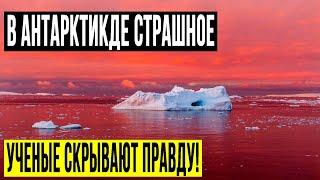 В АНТАРКТИКДЕ СТРАШНОЕ

УЧЕНЫЕ СКРЫВАЮТ ПРАВДУ!